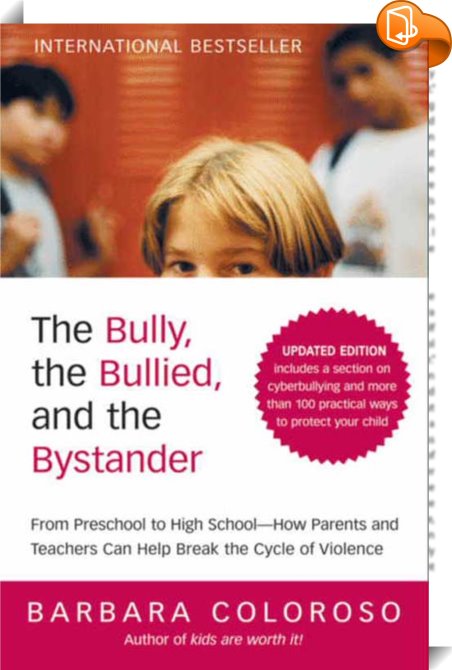 INTERNATIONAL BESTSELLER

The Bully,
the Bullied,
and the
Bystander

UPDATED EDITION
includes a section on cyberbullying and more than 100 practical ways to protect your child

From Preschool to High School—How Parents and Teachers Can Help Break the Cycle of Violence

BARBARA COLOROSO
Author of kids are worth it!